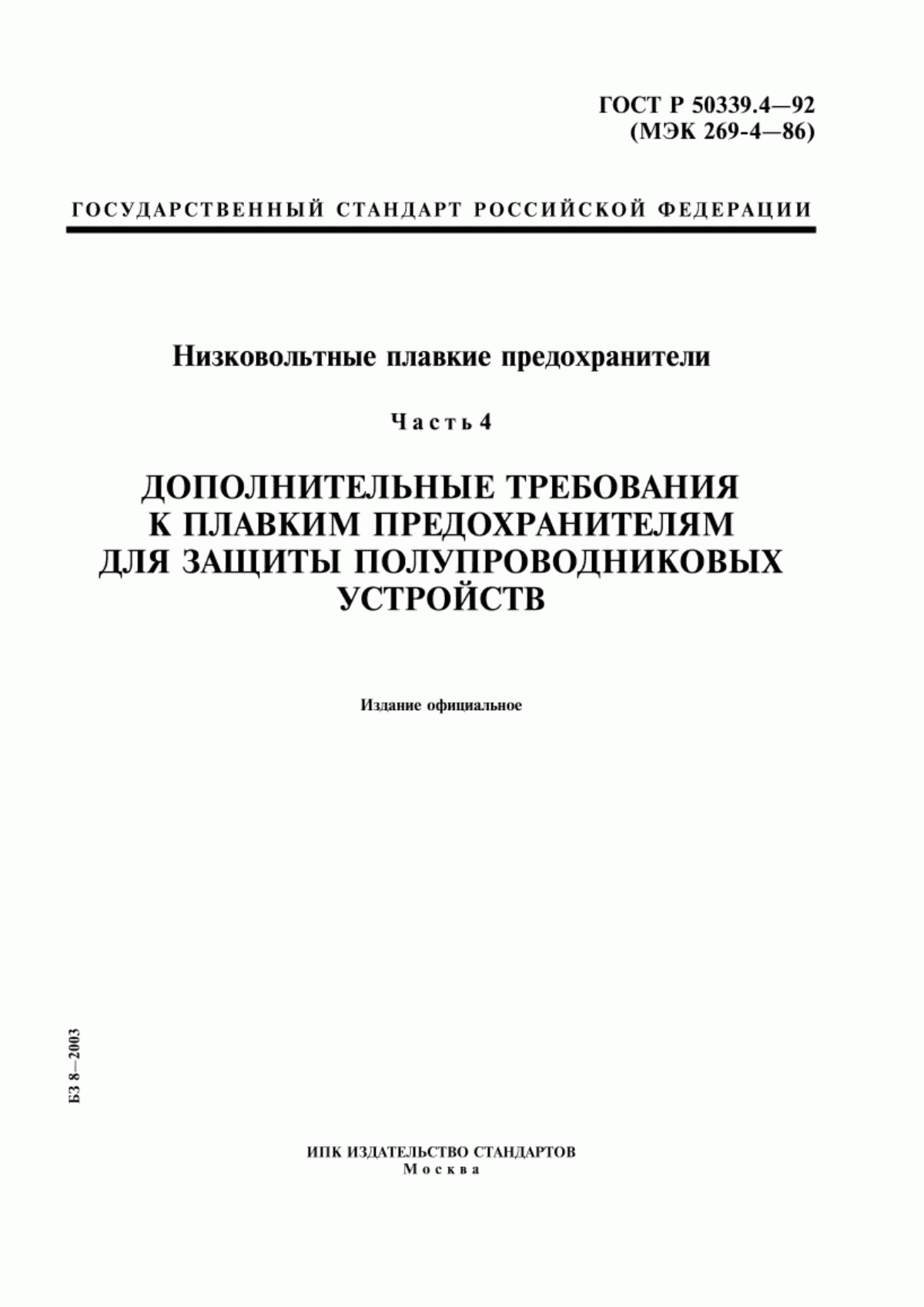 ГОСТ Р 50339.4—92
(МЭК 269-4—86)

ГОСУДАРСТВЕННЫЙ СТАНДАРТ РОССИЙСКОЙ ФЕДЕРАЦИИ

Низковольтные плавкие предохранители

Часть 4

ДОПОЛНИТЕЛЬНЫЕ ТРЕБОВАНИЯ К ПЛАВКИМ ПРЕДОХРАНИТЕЛЯМ ДЛЯ ЗАЩИТЫ ПОЛУПРОВОДНИКОВЫХ УСТРОЙСТВ

Издание официальное

БЗ 8—2003

ИПК ИЗДАТЕЛЬСТВО СТАНДАРТОВ
Москва